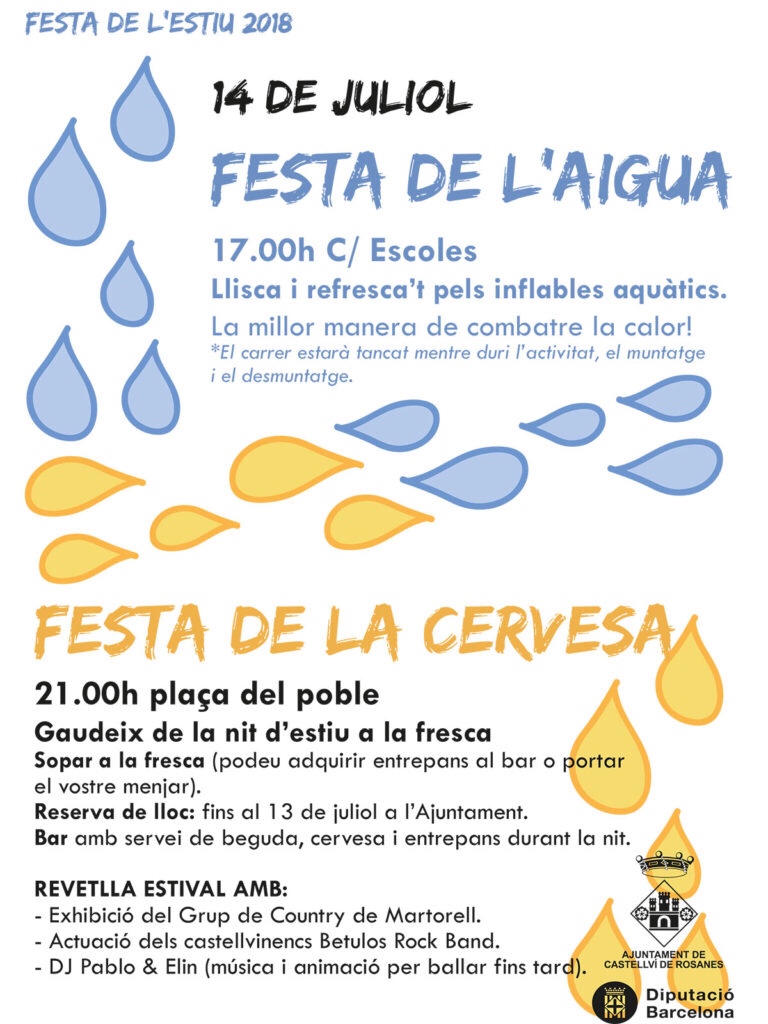 FESTA DE L'ESTIU 2018

14 DE JULIOL

FESTA DE L'AIGUA

17.00h C/ Escoles

Llisca i refresca't pels inflables aquàtics.

La millor manera de combatre la calor!

*El carrer estarà tancat mentre duri l'activitat, el muntatge i el desmuntatge.

FESTA DE LA CERVESA

21.00h plaça del poble

Gaudeix de la nit d'estiu a la fresca

Sopar a la fresca (podeu adquirir entrepans al bar o portar el vostre menjar).

Reserva de lloc: fins al 13 de juliol a l'Ajuntament.

Bar amb servei de beguda, cervesa i entrepans durant la nit.

REVETLLA ESTIVAL AMB:
- Exhibició del Grup de Country de Martorell.
- Actuació dels castellvinencs Betulos Rock Band.
- DJ Pablo & Elin (música i animació per ballar fins tard).

AJUNTAMENT DE CASTELLVÍ DE ROSANES

Diputació Barcelona